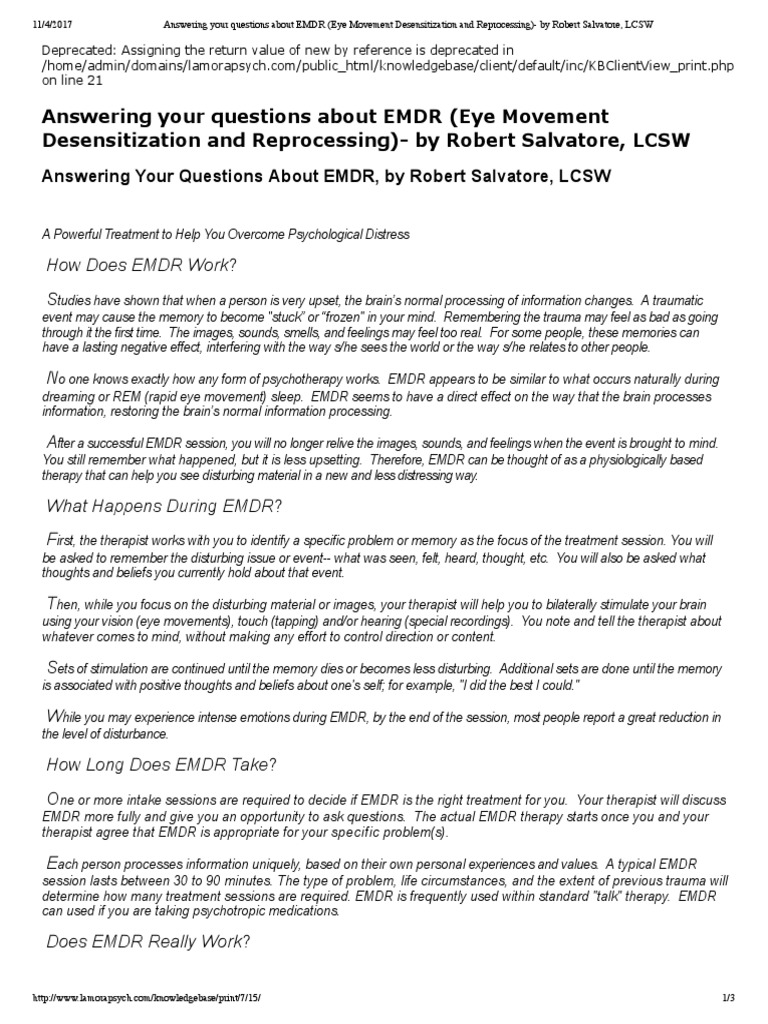 11/4/2017 Answering your questions about EMDR (Eye Movement Desensitization and Reprocessing)- by Robert Salvatore, LCSW

Deprecated: Assigning the return value of new by reference is deprecated in /home/admin/domains/lamorapsych.com/public_html/knowledgebase/client/default/inc/KBClientView_print.php on line 21

Answering your questions about EMDR (Eye Movement Desensitization and Reprocessing)- by Robert Salvatore, LCSW

Answering Your Questions About EMDR, by Robert Salvatore, LCSW

A Powerful Treatment to Help You Overcome Psychological Distress

How Does EMDR Work?

Studies have shown that when a person is very upset, the brain's normal processing of information changes. A traumatic event may cause the memory to become "stuck" or "frozen" in your mind. Remembering the trauma may feel as bad as going through it the first time. The images, sounds, smells, and feelings may feel too real. For some people, these memories can have a lasting negative effect, interfering with the way s/he sees the world or the way s/he relates to other people.

No one knows exactly how any form of psychotherapy works. EMDR appears to be similar to what occurs naturally during dreaming or REM (rapid eye movement) sleep. EMDR seems to have a direct effect on the way that the brain processes information, restoring the brain's normal information processing.

After a successful EMDR session, you will no longer relive the images, sounds, and feelings when the event is brought to mind. You still remember what happened, but it is less upsetting. Therefore, EMDR can be thought of as a physiologically based therapy that can help you see disturbing material in a new and less distressing way.

What Happens During EMDR?

First, the therapist works with you to identify a specific problem or memory as the focus of the treatment session. You will be asked to remember the disturbing issue or event-- what was seen, felt, heard, thought, etc. You will also be asked what thoughts and beliefs you currently hold about that event.

Then, while you focus on the disturbing material or images, your therapist will help you to bilaterally stimulate your brain using your vision (eye movements), touch (tapping) and/or hearing (special recordings). You note and tell the therapist about whatever comes to mind, without making any effort to control direction or content.

Sets of stimulation are continued until the memory dies or becomes less disturbing. Additional sets are done until the memory is associated with positive thoughts and beliefs about one's self; for example, "I did the best I could."

While you may experience intense emotions during EMDR, by the end of the session, most people report a great reduction in the level of disturbance.

How Long Does EMDR Take?

One or more intake sessions are required to decide if EMDR is the right treatment for you. Your therapist will discuss EMDR more fully and give you an opportunity to ask questions. The actual EMDR therapy starts once you and your therapist agree that EMDR is appropriate for your specific problem(s).

Each person processes information uniquely, based on their own personal experiences and values. A typical EMDR session lasts between 30 to 90 minutes. The type of problem, life circumstances, and the extent of previous trauma will determine how many treatment sessions are required. EMDR is frequently used within standard "talk" therapy. EMDR can used if you are taking psychotropic medications.

Does EMDR Really Work?

http://www.lamorapsych.com/knowledgebase/print/7/15/ 1/3